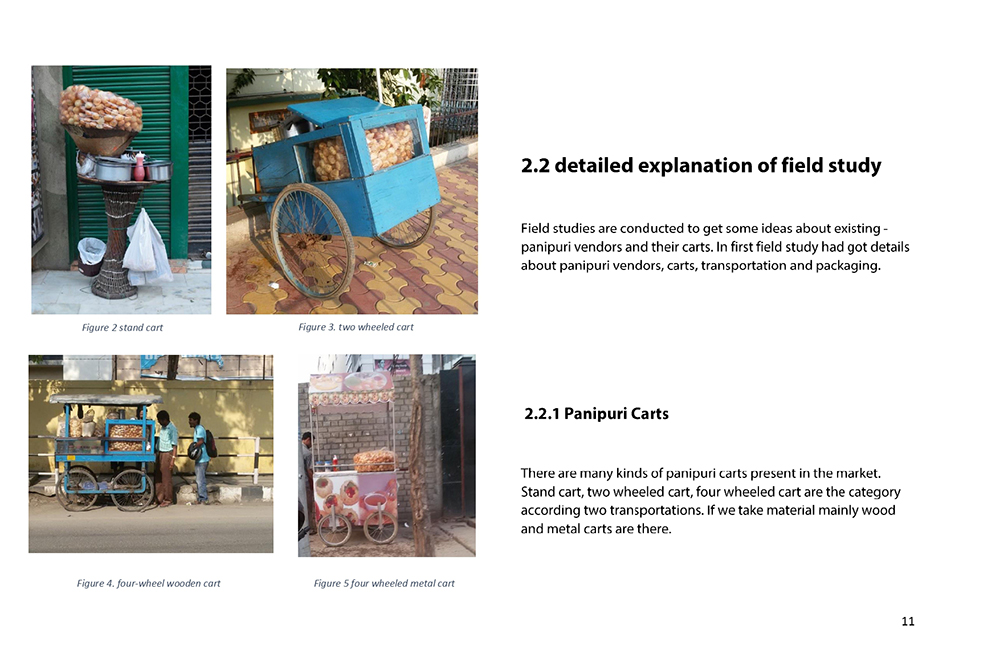 Figure 2 stand cart

Figure 3. two wheeled cart

Figure 4. four-wheel wooden cart

Figure 5 four wheeled metal cart

2.2 detailed explanation of field study

Field studies are conducted to get some ideas about existing - panipuri vendors and their carts. In first field study had got details about panipuri vendors, carts, transportation and packaging.

2.2.1 Panipuri Carts

There are many kinds of panipuri carts present in the market. Stand cart, two wheeled cart, four wheeled cart are the category according two transportations. If we take material mainly wood and metal carts are there.

11